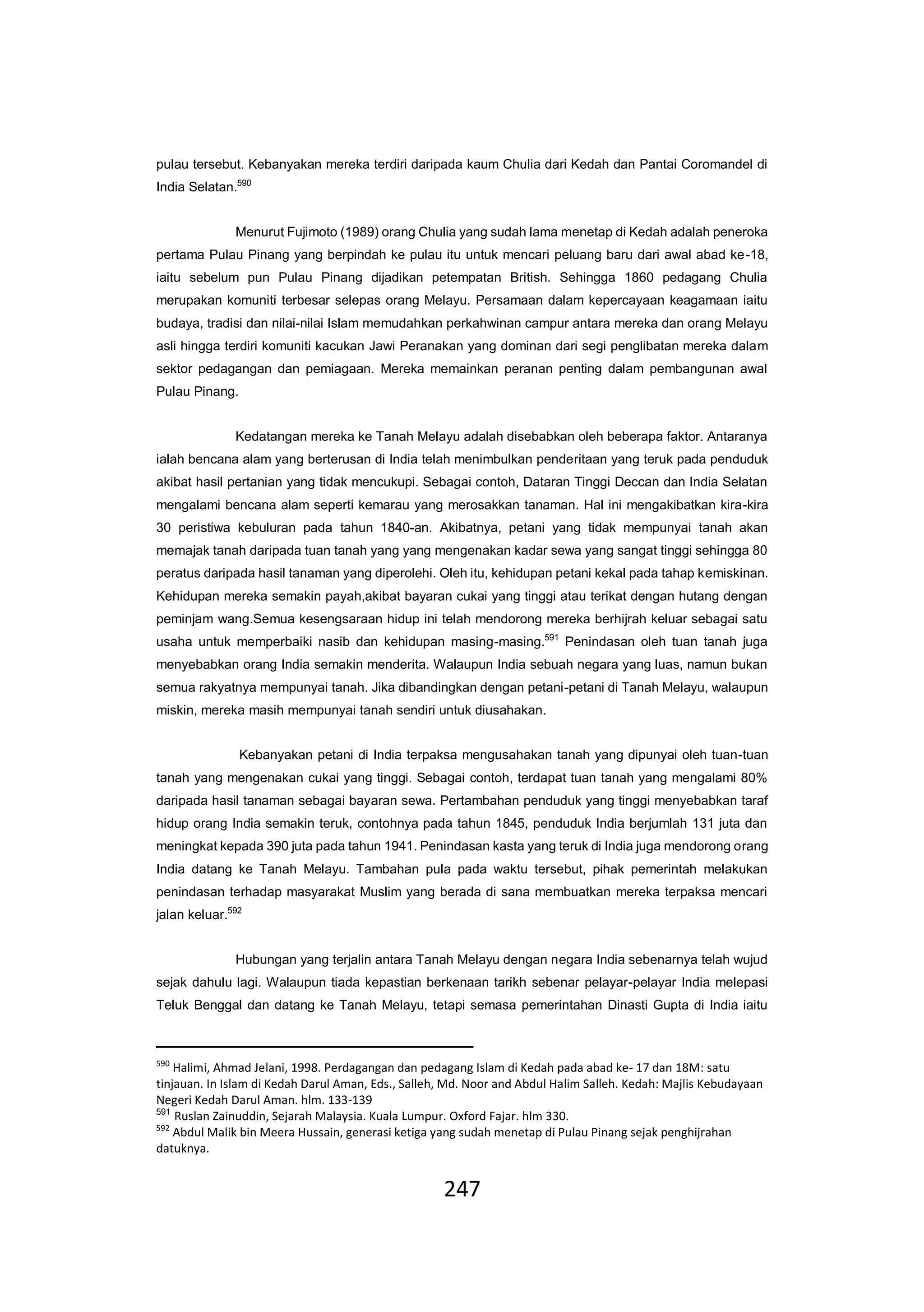 pulau tersebut. Kebanyakan mereka terdiri daripada kaum Chulia dari Kedah dan Pantai Coromandel di India Selatan.$^{590}$

Menurut Fujimoto (1989) orang Chulia yang sudah lama menetap di Kedah adalah peneroka pertama Pulau Pinang yang berpindah ke pulau itu untuk mencari peluang baru dari awal abad ke-18, iaitu sebelum pun Pulau Pinang dijadikan petempatan British. Sehingga 1860 pedagang Chulia merupakan komuniti terbesar selepas orang Melayu. Persamaan dalam kepercayaan keagamaan iaitu budaya, tradisi dan nilai-nilai Islam memudahkan perkahwinan campur antara mereka dan orang Melayu asli hingga terdiri komuniti kacukan Jawi Peranakan yang dominan dari segi penglibatan mereka dalam sektor pedagangan dan pemiagaan. Mereka memainkan peranan penting dalam pembangunan awal Pulau Pinang.

Kedatangan mereka ke Tanah Melayu adalah disebabkan oleh beberapa faktor. Antaranya ialah bencana alam yang berterusan di India telah menimbulkan penderitaan yang teruk pada penduduk akibat hasil pertanian yang tidak mencukupi. Sebagai contoh, Dataran Tinggi Deccan dan India Selatan mengalami bencana alam seperti kemarau yang merosakkan tanaman. Hal ini mengakibatkan kira-kira 30 peristiwa kebuluran pada tahun 1840-an. Akibatnya, petani yang tidak mempunyai tanah akan memajak tanah daripada tuan tanah yang yang mengenakan kadar sewa yang sangat tinggi sehingga 80 peratus daripada hasil tanaman yang diperolehi. Oleh itu, kehidupan petani kekal pada tahap kemiskinan. Kehidupan mereka semakin payah,akibat bayaran cukai yang tinggi atau terikat dengan hutang dengan peminjam wang.Semua kesengsaraan hidup ini telah mendorong mereka berhijrah keluar sebagai satu usaha untuk memperbaiki nasib dan kehidupan masing-masing.$^{591}$ Penindasan oleh tuan tanah juga menyebabkan orang India semakin menderita. Walaupun India sebuah negara yang luas, namun bukan semua rakyatnya mempunyai tanah. Jika dibandingkan dengan petani-petani di Tanah Melayu, walaupun miskin, mereka masih mempunyai tanah sendiri untuk diusahakan.

Kebanyakan petani di India terpaksa mengusahakan tanah yang dipunyai oleh tuan-tuan tanah yang mengenakan cukai yang tinggi. Sebagai contoh, terdapat tuan tanah yang mengalami 80% daripada hasil tanaman sebagai bayaran sewa. Pertambahan penduduk yang tinggi menyebabkan taraf hidup orang India semakin teruk, contohnya pada tahun 1845, penduduk India berjumlah 131 juta dan meningkat kepada 390 juta pada tahun 1941. Penindasan kasta yang teruk di India juga mendorong orang India datang ke Tanah Melayu. Tambahan pula pada waktu tersebut, pihak pemerintah melakukan penindasan terhadap masyarakat Muslim yang berada di sana membuatkan mereka terpaksa mencari jalan keluar.$^{592}$

Hubungan yang terjalin antara Tanah Melayu dengan negara India sebenarnya telah wujud sejak dahulu lagi. Walaupun tiada kepastian berkenaan tarikh sebenar pelayar-pelayar India melepasi Teluk Benggal dan datang ke Tanah Melayu, tetapi semasa pemerintahan Dinasti Gupta di India iaitu

$^{590}$ Halimi, Ahmad Jelani, 1998. Perdagangan dan pedagang Islam di Kedah pada abad ke- 17 dan 18M: satu tinjauan. In Islam di Kedah Darul Aman, Eds., Salleh, Md. Noor and Abdul Halim Salleh. Kedah: Majlis Kebudayaan Negeri Kedah Darul Aman. hlm. 133-139
$^{591}$ Ruslan Zainuddin, Sejarah Malaysia. Kuala Lumpur. Oxford Fajar. hlm 330.
$^{592}$ Abdul Malik bin Meera Hussain, generasi ketiga yang sudah menetap di Pulau Pinang sejak penghijrahan datuknya.

247